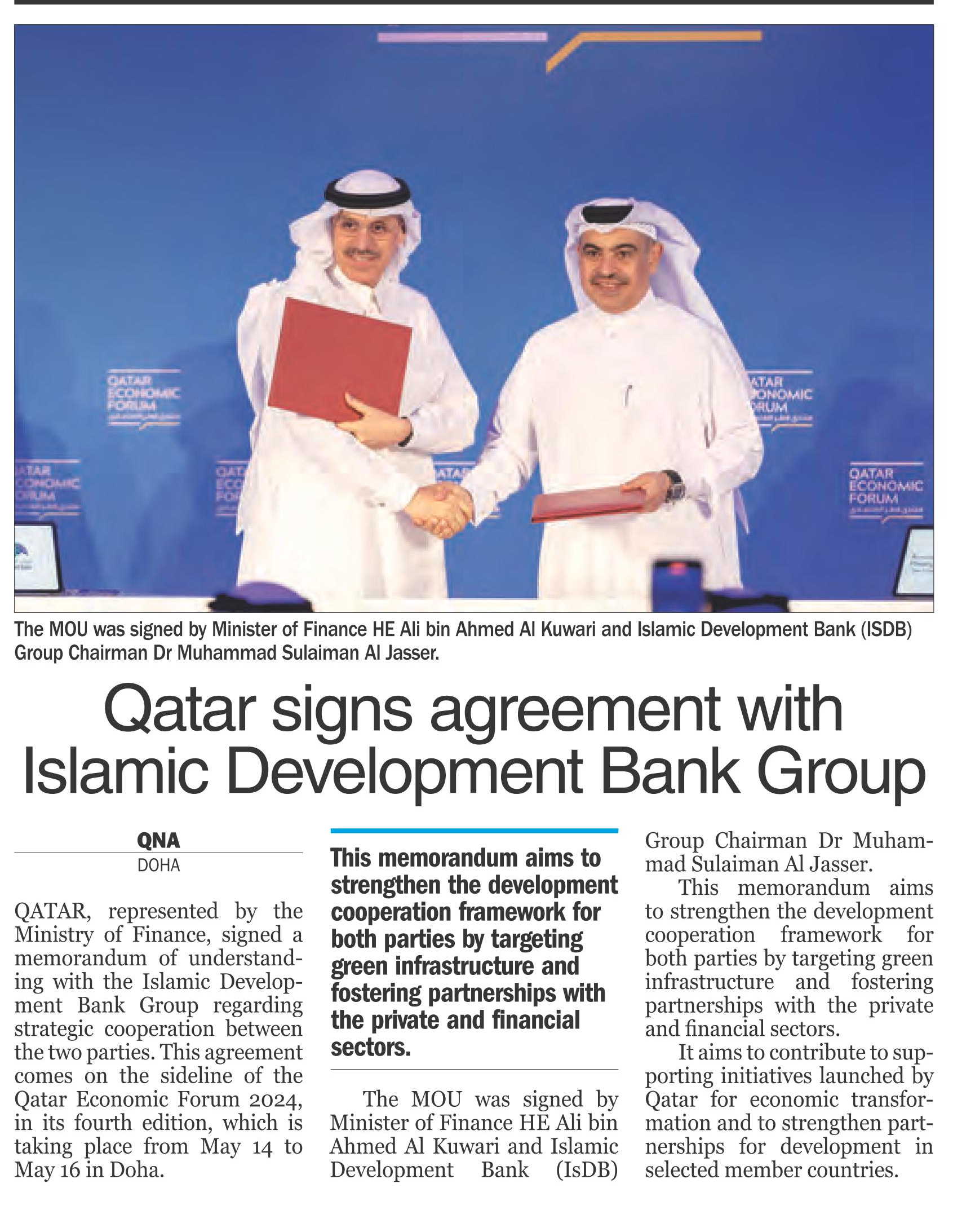 QATAR ECONOMIC FORUM

QATAR ECONOMIC FORUM

QATAR ECONOMIC FORUM

The MOU was signed by Minister of Finance HE Ali bin Ahmed Al Kuwari and Islamic Development Bank (ISDB) Group Chairman Dr Muhammad Sulaiman Al Jasser.

Qatar signs agreement with Islamic Development Bank Group

QNA
DOHA

QATAR, represented by the Ministry of Finance, signed a memorandum of understanding with the Islamic Development Bank Group regarding strategic cooperation between the two parties. This agreement comes on the sideline of the Qatar Economic Forum 2024, in its fourth edition, which is taking place from May 14 to May 16 in Doha.

This memorandum aims to strengthen the development cooperation framework for both parties by targeting green infrastructure and fostering partnerships with the private and financial sectors.

The MOU was signed by Minister of Finance HE Ali bin Ahmed Al Kuwari and Islamic Development Bank (IsDB) Group Chairman Dr Muhammad Sulaiman Al Jasser.

This memorandum aims to strengthen the development cooperation framework for both parties by targeting green infrastructure and fostering partnerships with the private and financial sectors.

It aims to contribute to supporting initiatives launched by Qatar for economic transformation and to strengthen partnerships for development in selected member countries.